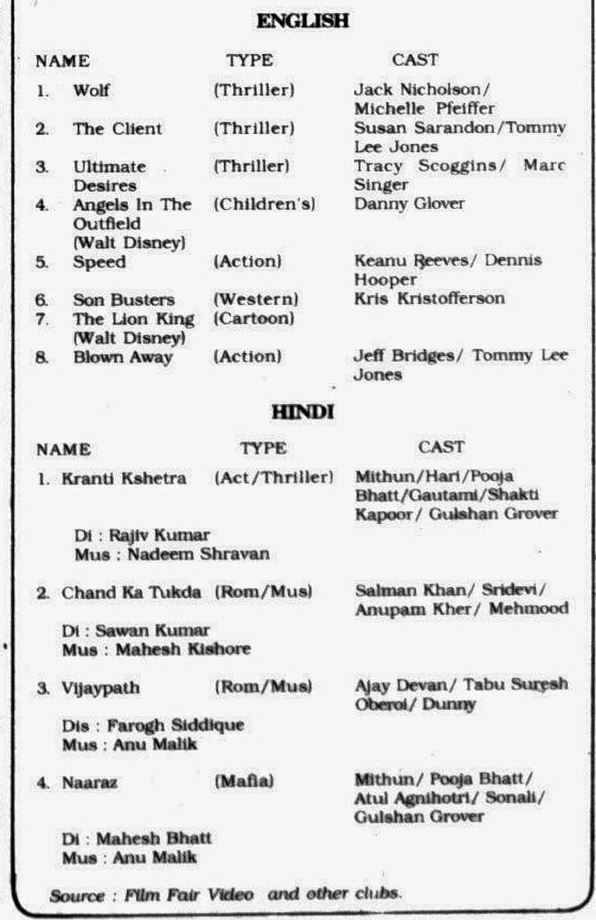 ENGLISH

| NAME | TYPE | CAST |
|---|---|---|
| 1. Wolf | (Thriller) | Jack Nicholson/ Michelle Pfeiffer |
| 2. The Client | (Thriller) | Susan Sarandon/Tommy Lee Jones |
| 3. Ultimate Desires | (Thriller) | Tracy Scoggins/ Marc Singer |
| 4. Angels In The Outfield (Walt Disney) | (Children's) | Danny Glover |
| 5. Speed | (Action) | Keanu Reeves/ Dennis Hooper |
| 6. Son Busters | (Western) | Kris Kristofferson |
| 7. The Lion King (Walt Disney) | (Cartoon) | |
| 8. Blown Away | (Action) | Jeff Bridges/ Tommy Lee Jones |

HINDI

| NAME | TYPE | CAST |
|---|---|---|
| 1. Kranti Kshetra | (Act/Thriller) | Mithun/Hari/Pooja Bhatt/Gautami/Shakti Kapoor/ Gulshan Grover |
| Di : Rajiv Kumar Mus : Nadeem Shravan | | |
| 2. Chand Ka Tukda | (Rom/Mus) | Salman Khan/ Sridevi/ Anupam Kher/ Mehmood |
| Di : Sawan Kumar Mus : Mahesh Kishore | | |
| 3. Vijaypath | (Rom/Mus) | Ajay Devan/ Tabu Suresh Oberoi/ Dunny |
| Dis : Farogh Siddique Mus : Anu Malik | | |
| 4. Naaraz | (Mafia) | Mithun/ Pooja Bhatt/ Atul Agnihotri/ Sonali/ Gulshan Grover |
| Di : Mahesh Bhatt Mus : Anu Malik | | |

Source : Film Fair Video and other clubs.